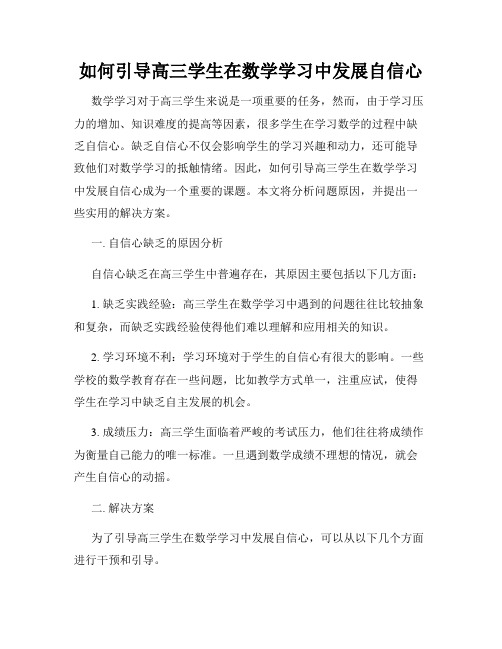 如何引导高三学生在数学学习中发展自信心

数学学习对于高三学生来说是一项重要的任务，然而，由于学习压力的增加、知识难度的提高等因素，很多学生在学习数学的过程中缺乏自信心。缺乏自信心不仅会影响学生的学习兴趣和动力，还可能导致他们对数学学习的抵触情绪。因此，如何引导高三学生在数学学习中发展自信心成为一个重要的课题。本文将分析问题原因，并提出一些实用的解决方案。

一. 自信心缺乏的原因分析

自信心缺乏在高三学生中普遍存在，其原因主要包括以下几方面：

1. 缺乏实践经验：高三学生在数学学习中遇到的问题往往比较抽象和复杂，而缺乏实践经验使得他们难以理解和应用相关的知识。

2. 学习环境不利：学习环境对于学生的自信心有很大的影响。一些学校的数学教育存在一些问题，比如教学方式单一，注重应试，使得学生在学习中缺乏自主发展的机会。

3. 成绩压力：高三学生面临着严峻的考试压力，他们往往将成绩作为衡量自己能力的唯一标准。一旦遇到数学成绩不理想的情况，就会产生自信心的动摇。

二. 解决方案

为了引导高三学生在数学学习中发展自信心，可以从以下几个方面进行干预和引导。